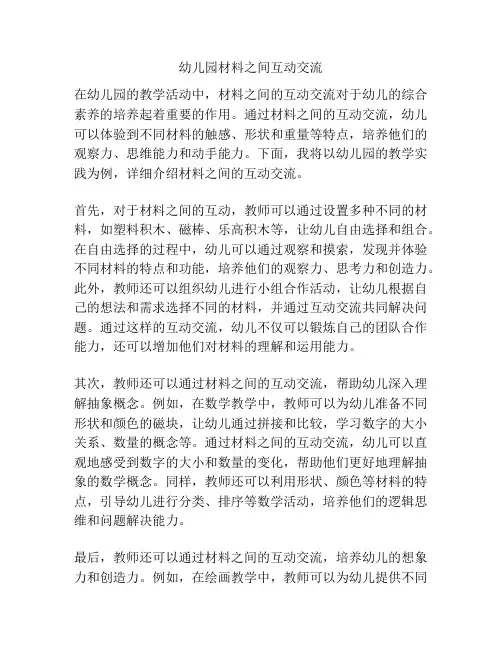 幼儿园材料之间互动交流

在幼儿园的教学活动中，材料之间的互动交流对于幼儿的综合素养的培养起着重要的作用。通过材料之间的互动交流，幼儿可以体验到不同材料的触感、形状和重量等特点，培养他们的观察力、思维能力和动手能力。下面，我将以幼儿园的教学实践为例，详细介绍材料之间的互动交流。

首先，对于材料之间的互动，教师可以通过设置多种不同的材料，如塑料积木、磁棒、乐高积木等，让幼儿自由选择和组合。在自由选择的过程中，幼儿可以通过观察和摸索，发现并体验不同材料的特点和功能，培养他们的观察力、思考力和创造力。此外，教师还可以组织幼儿进行小组合作活动，让幼儿根据自己的想法和需求选择不同的材料，并通过互动交流共同解决问题。通过这样的互动交流，幼儿不仅可以锻炼自己的团队合作能力，还可以增加他们对材料的理解和运用能力。

其次，教师还可以通过材料之间的互动交流，帮助幼儿深入理解抽象概念。例如，在数学教学中，教师可以为幼儿准备不同形状和颜色的磁块，让幼儿通过拼接和比较，学习数字的大小关系、数量的概念等。通过材料之间的互动交流，幼儿可以直观地感受到数字的大小和数量的变化，帮助他们更好地理解抽象的数学概念。同样，教师还可以利用形状、颜色等材料的特点，引导幼儿进行分类、排序等数学活动，培养他们的逻辑思维和问题解决能力。

最后，教师还可以通过材料之间的互动交流，培养幼儿的想象力和创造力。例如，在绘画教学中，教师可以为幼儿提供不同